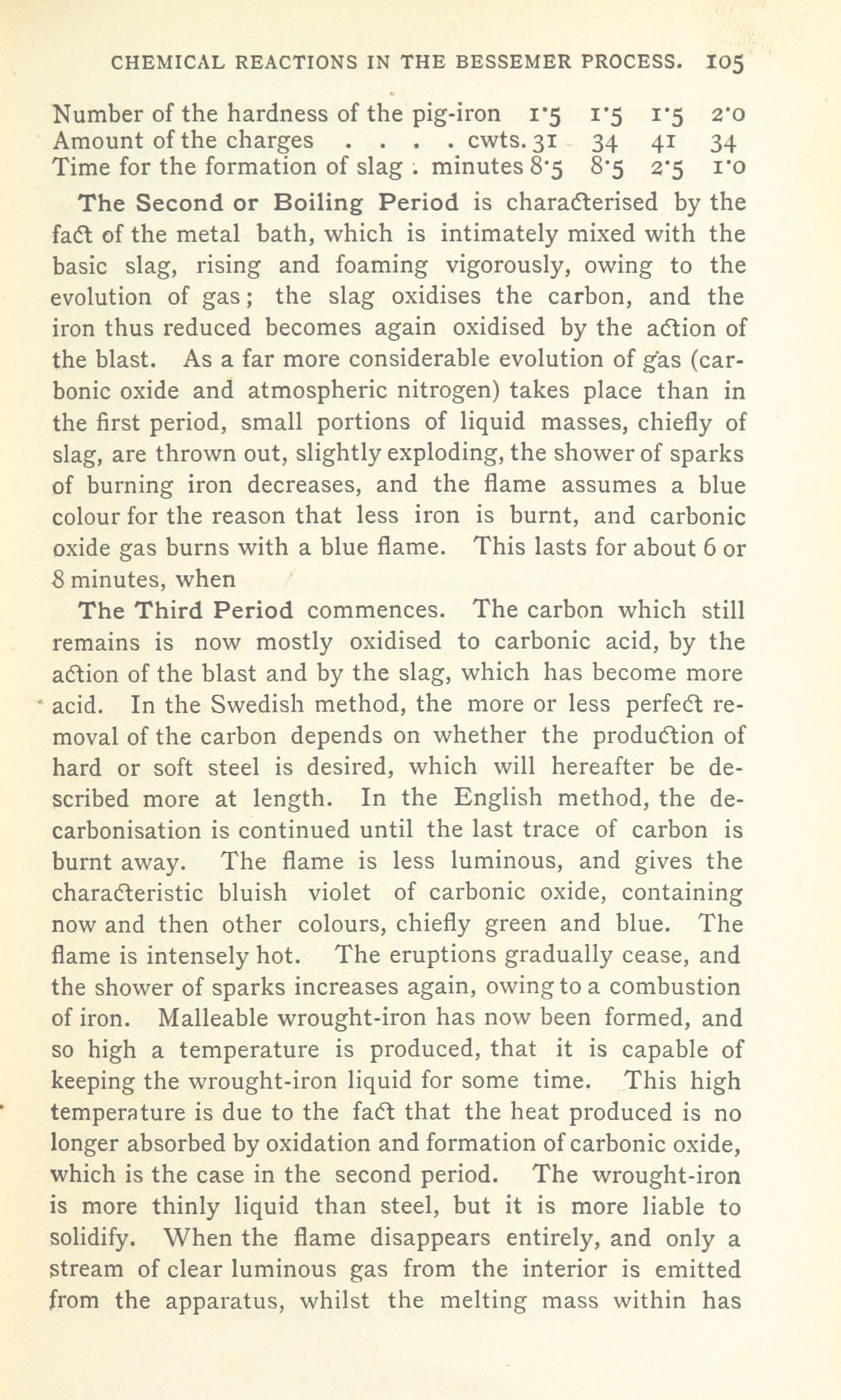 CHEMICAL REACTIONS IN THE BESSEMER PROCESS. 105

| | | | | |
|---|---|---|---|---|
| Number of the hardness of the pig-iron | 1·5 | 1·5 | 1·5 | 2·0 |
| Amount of the charges . . . . cwts. | 31 | 34 | 41 | 34 |
| Time for the formation of slag . minutes | 8·5 | 8·5 | 2·5 | 1·0 |

The Second or Boiling Period is characterised by the fact of the metal bath, which is intimately mixed with the basic slag, rising and foaming vigorously, owing to the evolution of gas; the slag oxidises the carbon, and the iron thus reduced becomes again oxidised by the action of the blast. As a far more considerable evolution of gas (carbonic oxide and atmospheric nitrogen) takes place than in the first period, small portions of liquid masses, chiefly of slag, are thrown out, slightly exploding, the shower of sparks of burning iron decreases, and the flame assumes a blue colour for the reason that less iron is burnt, and carbonic oxide gas burns with a blue flame. This lasts for about 6 or 8 minutes, when

The Third Period commences. The carbon which still remains is now mostly oxidised to carbonic acid, by the action of the blast and by the slag, which has become more acid. In the Swedish method, the more or less perfect removal of the carbon depends on whether the production of hard or soft steel is desired, which will hereafter be described more at length. In the English method, the decarbonisation is continued until the last trace of carbon is burnt away. The flame is less luminous, and gives the characteristic bluish violet of carbonic oxide, containing now and then other colours, chiefly green and blue. The flame is intensely hot. The eruptions gradually cease, and the shower of sparks increases again, owing to a combustion of iron. Malleable wrought-iron has now been formed, and so high a temperature is produced, that it is capable of keeping the wrought-iron liquid for some time. This high temperature is due to the fact that the heat produced is no longer absorbed by oxidation and formation of carbonic oxide, which is the case in the second period. The wrought-iron is more thinly liquid than steel, but it is more liable to solidify. When the flame disappears entirely, and only a stream of clear luminous gas from the interior is emitted from the apparatus, whilst the melting mass within has